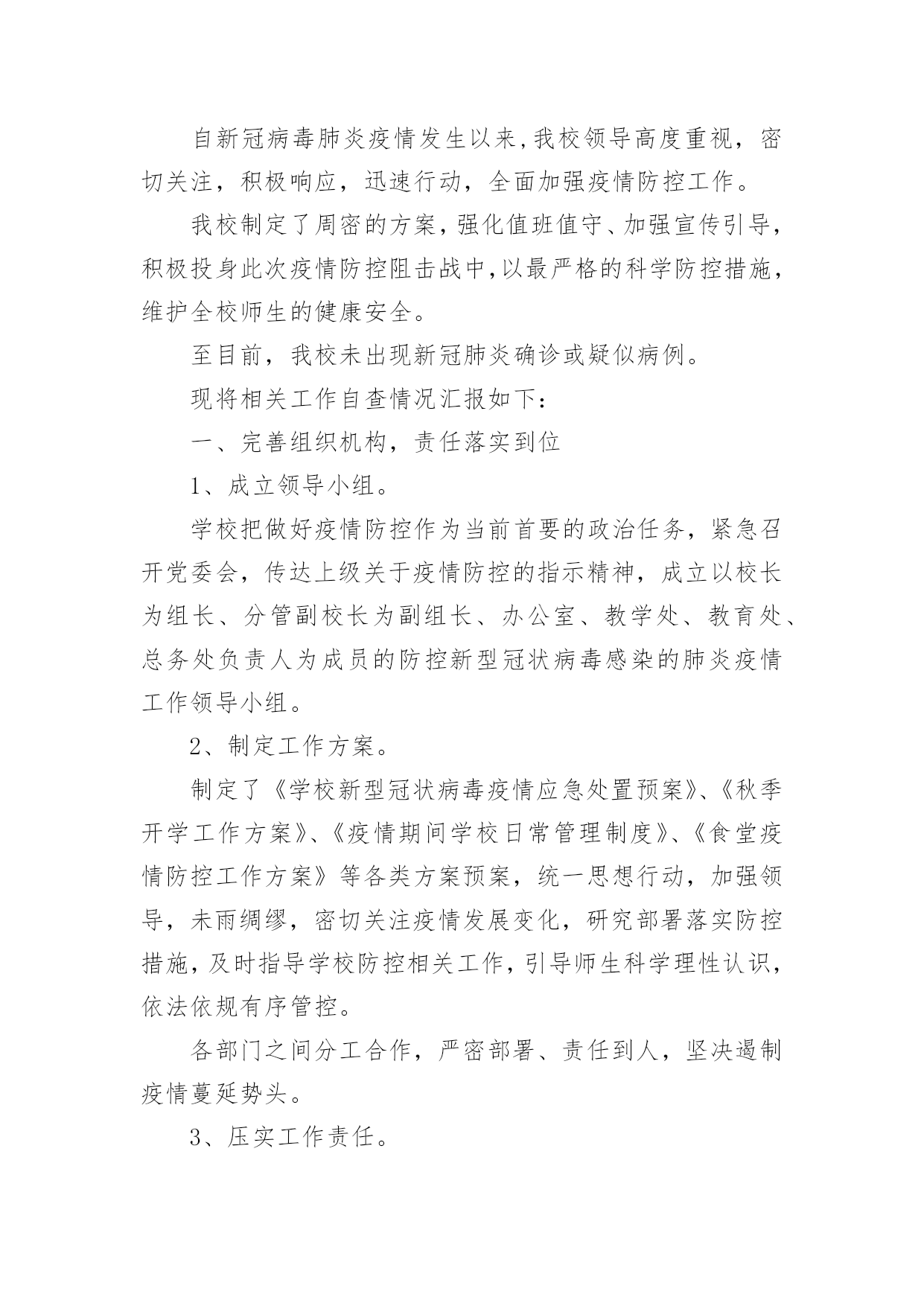 自新冠病毒肺炎疫情发生以来,我校领导高度重视，密切关注，积极响应，迅速行动，全面加强疫情防控工作。

我校制定了周密的方案，强化值班值守、加强宣传引导，积极投身此次疫情防控阻击战中,以最严格的科学防控措施，维护全校师生的健康安全。

至目前，我校未出现新冠肺炎确诊或疑似病例。

现将相关工作自查情况汇报如下：

一、完善组织机构，责任落实到位

1、成立领导小组。

学校把做好疫情防控作为当前首要的政治任务，紧急召开党委会，传达上级关于疫情防控的指示精神，成立以校长为组长、分管副校长为副组长、办公室、教学处、教育处、总务处负责人为成员的防控新型冠状病毒感染的肺炎疫情工作领导小组。

2、制定工作方案。

制定了《学校新型冠状病毒疫情应急处置预案》、《秋季开学工作方案》、《疫情期间学校日常管理制度》、《食堂疫情防控工作方案》等各类方案预案，统一思想行动，加强领导，未雨绸缪，密切关注疫情发展变化，研究部署落实防控措施，及时指导学校防控相关工作，引导师生科学理性认识，依法依规有序管控。

各部门之间分工合作，严密部署、责任到人，坚决遏制疫情蔓延势头。

3、压实工作责任。